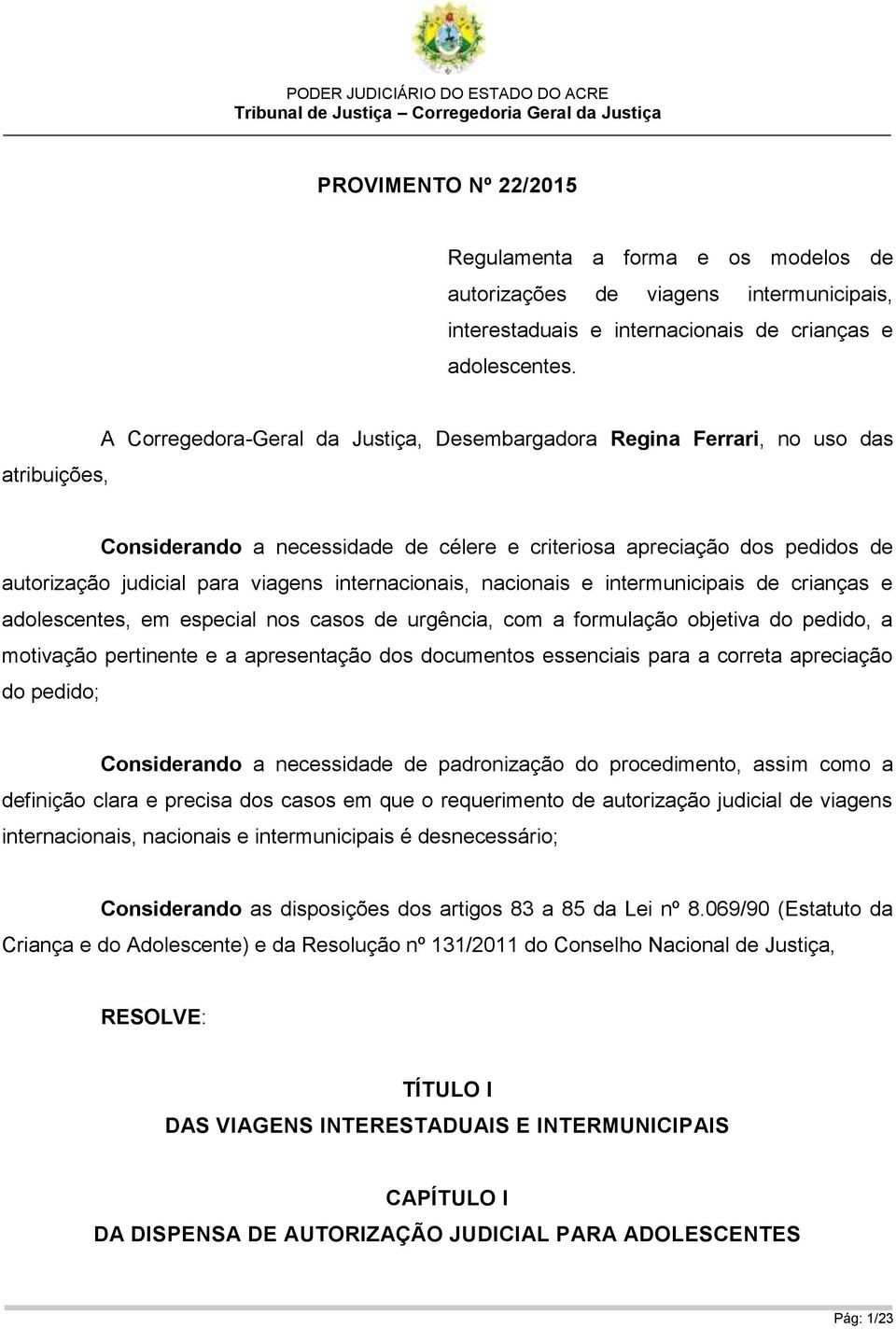 PODER JUDICIÁRIO DO ESTADO DO ACRE
Tribunal de Justiça – Corregedoria Geral da Justiça

PROVIMENTO Nº 22/2015

Regulamenta a forma e os modelos de autorizações de viagens intermunicipais, interestaduais e internacionais de crianças e adolescentes.

A Corregedora-Geral da Justiça, Desembargadora Regina Ferrari, no uso das atribuições,

Considerando a necessidade de célere e criteriosa apreciação dos pedidos de autorização judicial para viagens internacionais, nacionais e intermunicipais de crianças e adolescentes, em especial nos casos de urgência, com a formulação objetiva do pedido, a motivação pertinente e a apresentação dos documentos essenciais para a correta apreciação do pedido;

Considerando a necessidade de padronização do procedimento, assim como a definição clara e precisa dos casos em que o requerimento de autorização judicial de viagens internacionais, nacionais e intermunicipais é desnecessário;

Considerando as disposições dos artigos 83 a 85 da Lei nº 8.069/90 (Estatuto da Criança e do Adolescente) e da Resolução nº 131/2011 do Conselho Nacional de Justiça,

RESOLVE:

TÍTULO I
DAS VIAGENS INTERESTADUAIS E INTERMUNICIPAIS

CAPÍTULO I
DA DISPENSA DE AUTORIZAÇÃO JUDICIAL PARA ADOLESCENTES

Pág: 1/23